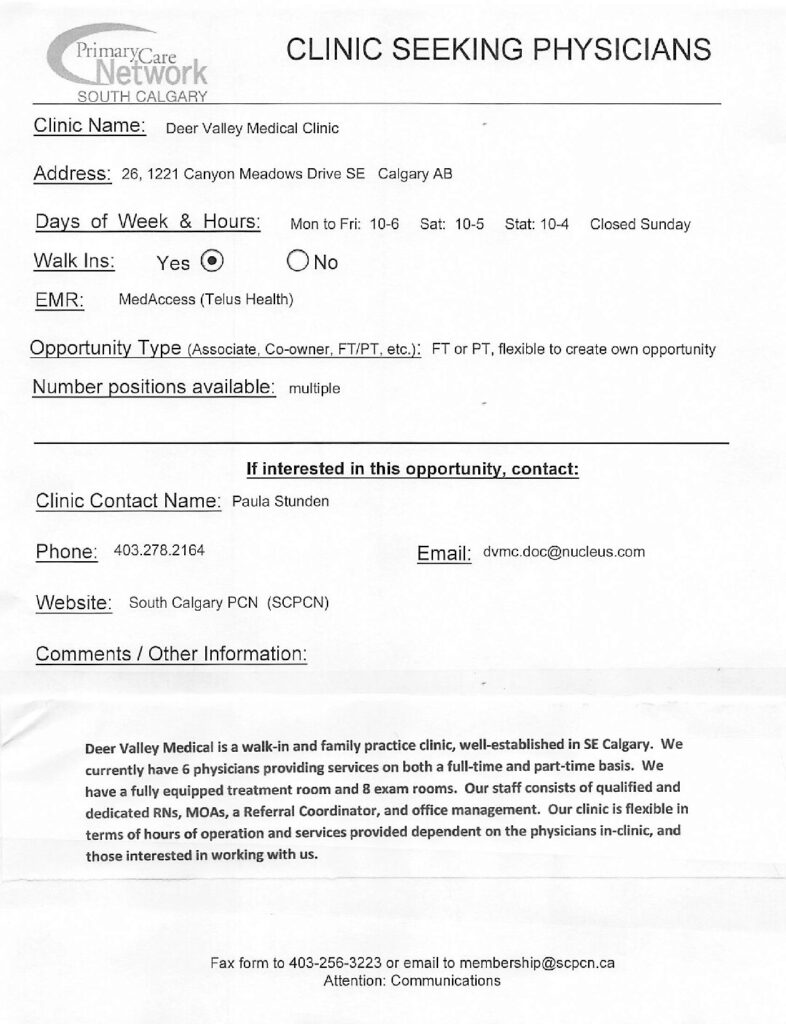 Primary Care Network
SOUTH CALGARY

CLINIC SEEKING PHYSICIANS

Clinic Name: Deer Valley Medical Clinic

Address: 26, 1221 Canyon Meadows Drive SE Calgary AB

Days of Week & Hours: Mon to Fri: 10-6 Sat: 10-5 Stat: 10-4 Closed Sunday

Walk Ins: Yes No

EMR: MedAccess (Telus Health)

Opportunity Type (Associate, Co-owner, FT/PT, etc.): FT or PT, flexible to create own opportunity

Number positions available: multiple

If interested in this opportunity, contact:

Clinic Contact Name: Paula Stunden

Phone: 403.278.2164

Email: dvmc.doc@nucleus.com

Website: South Calgary PCN (SCPCN)

Comments / Other Information:

Deer Valley Medical is a walk-in and family practice clinic, well-established in SE Calgary. We currently have 6 physicians providing services on both a full-time and part-time basis. We have a fully equipped treatment room and 8 exam rooms. Our staff consists of qualified and dedicated RNs, MOAs, a Referral Coordinator, and office management. Our clinic is flexible in terms of hours of operation and services provided dependent on the physicians in-clinic, and those interested in working with us.

Fax form to 403-256-3223 or email to membership@scpcn.ca
Attention: Communications